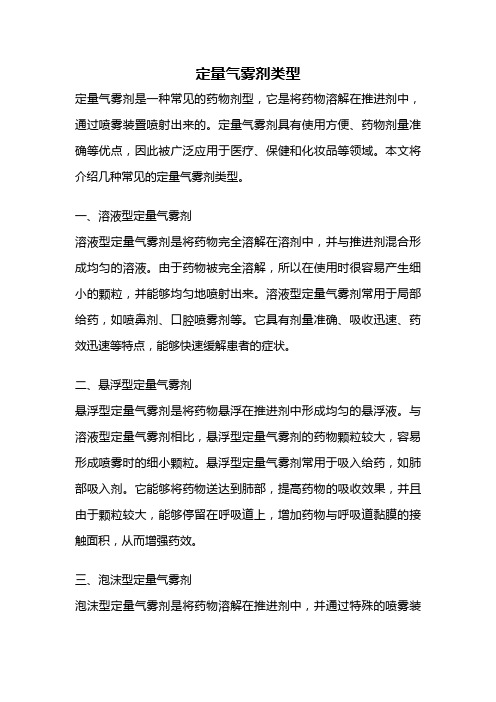 定量气雾剂类型

定量气雾剂是一种常见的药物剂型，它是将药物溶解在推进剂中，通过喷雾装置喷射出来的。定量气雾剂具有使用方便、药物剂量准确等优点，因此被广泛应用于医疗、保健和化妆品等领域。本文将介绍几种常见的定量气雾剂类型。

一、溶液型定量气雾剂

溶液型定量气雾剂是将药物完全溶解在溶剂中，并与推进剂混合形成均匀的溶液。由于药物被完全溶解，所以在使用时很容易产生细小的颗粒，并能够均匀地喷射出来。溶液型定量气雾剂常用于局部给药，如喷鼻剂、口腔喷雾剂等。它具有剂量准确、吸收迅速、药效迅速等特点，能够快速缓解患者的症状。

二、悬浮型定量气雾剂

悬浮型定量气雾剂是将药物悬浮在推进剂中形成均匀的悬浮液。与溶液型定量气雾剂相比，悬浮型定量气雾剂的药物颗粒较大，容易形成喷雾时的细小颗粒。悬浮型定量气雾剂常用于吸入给药，如肺部吸入剂。它能够将药物送达到肺部，提高药物的吸收效果，并且由于颗粒较大，能够停留在呼吸道上，增加药物与呼吸道黏膜的接触面积，从而增强药效。

三、泡沫型定量气雾剂

泡沫型定量气雾剂是将药物溶解在推进剂中，并通过特殊的喷雾装